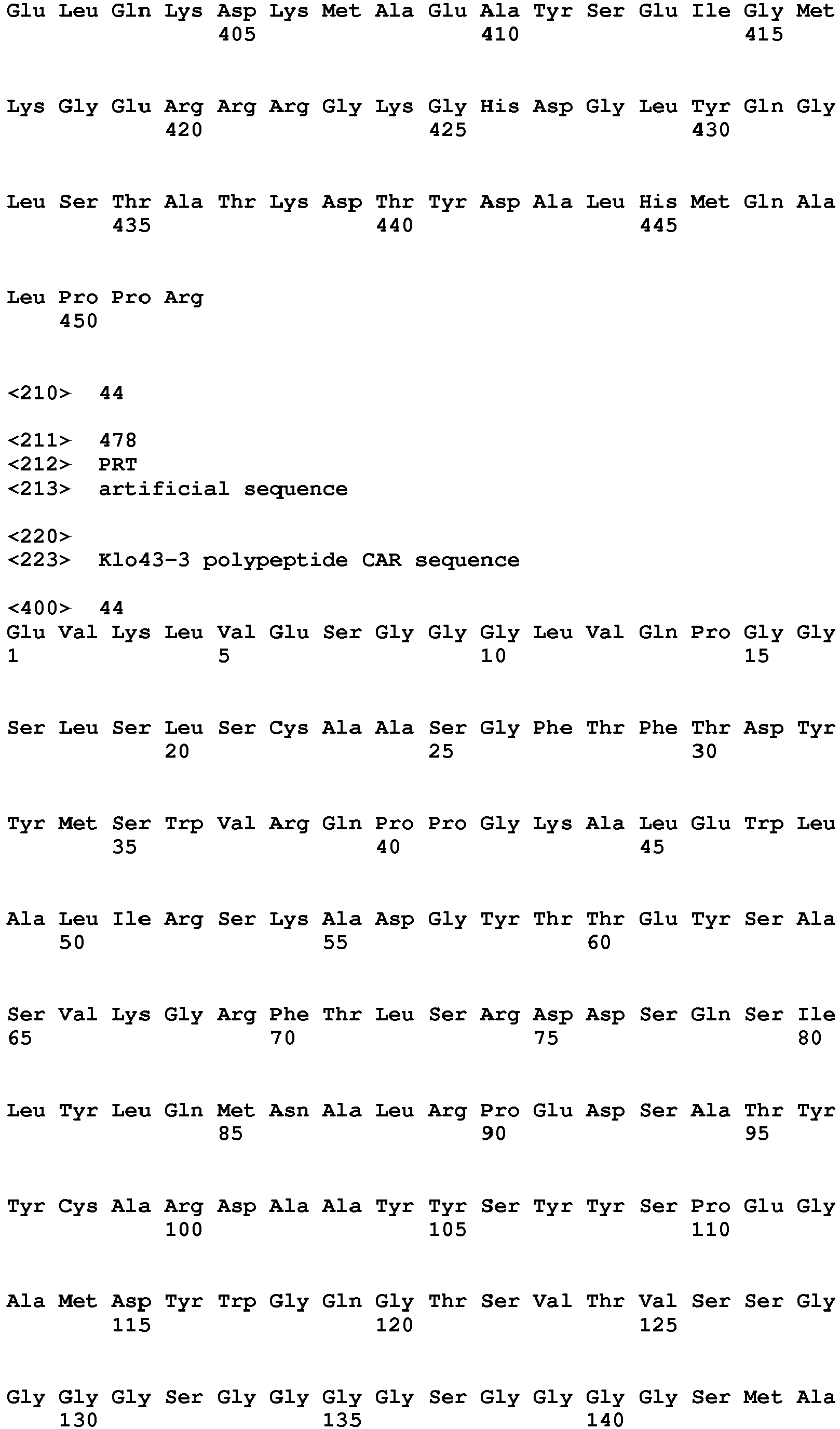 Glu Leu Gln Lys Asp Lys Met Ala Glu Ala Tyr Ser Glu Ile Gly Met
405 410 415

Lys Gly Glu Arg Arg Arg Gly Lys Gly His Asp Gly Leu Tyr Gln Gly
420 425 430

Leu Ser Thr Ala Thr Lys Asp Thr Tyr Asp Ala Leu His Met Gln Ala
435 440 445

Leu Pro Pro Arg
450

<210> 44

<211> 478
<212> PRT
<213> artificial sequence

<220>
<223> Klo43-3 polypeptide CAR sequence

<400> 44
Glu Val Lys Leu Val Glu Ser Gly Gly Gly Leu Val Gln Pro Gly Gly
1 5 10 15

Ser Leu Ser Leu Ser Cys Ala Ala Ser Gly Phe Thr Phe Thr Asp Tyr
20 25 30

Tyr Met Ser Trp Val Arg Gln Pro Pro Gly Lys Ala Leu Glu Trp Leu
35 40 45

Ala Leu Ile Arg Ser Lys Ala Asp Gly Tyr Thr Thr Glu Tyr Ser Ala
50 55 60

Ser Val Lys Gly Arg Phe Thr Leu Ser Arg Asp Asp Ser Gln Ser Ile
65 70 75 80

Leu Tyr Leu Gln Met Asn Ala Leu Arg Pro Glu Asp Ser Ala Thr Tyr
85 90 95

Tyr Cys Ala Arg Asp Ala Ala Tyr Tyr Ser Tyr Tyr Ser Pro Glu Gly
100 105 110

Ala Met Asp Tyr Trp Gly Gln Gly Thr Ser Val Thr Val Ser Ser Gly
115 120 125

Gly Gly Gly Ser Gly Gly Gly Gly Ser Gly Gly Gly Gly Ser Met Ala
130 135 140